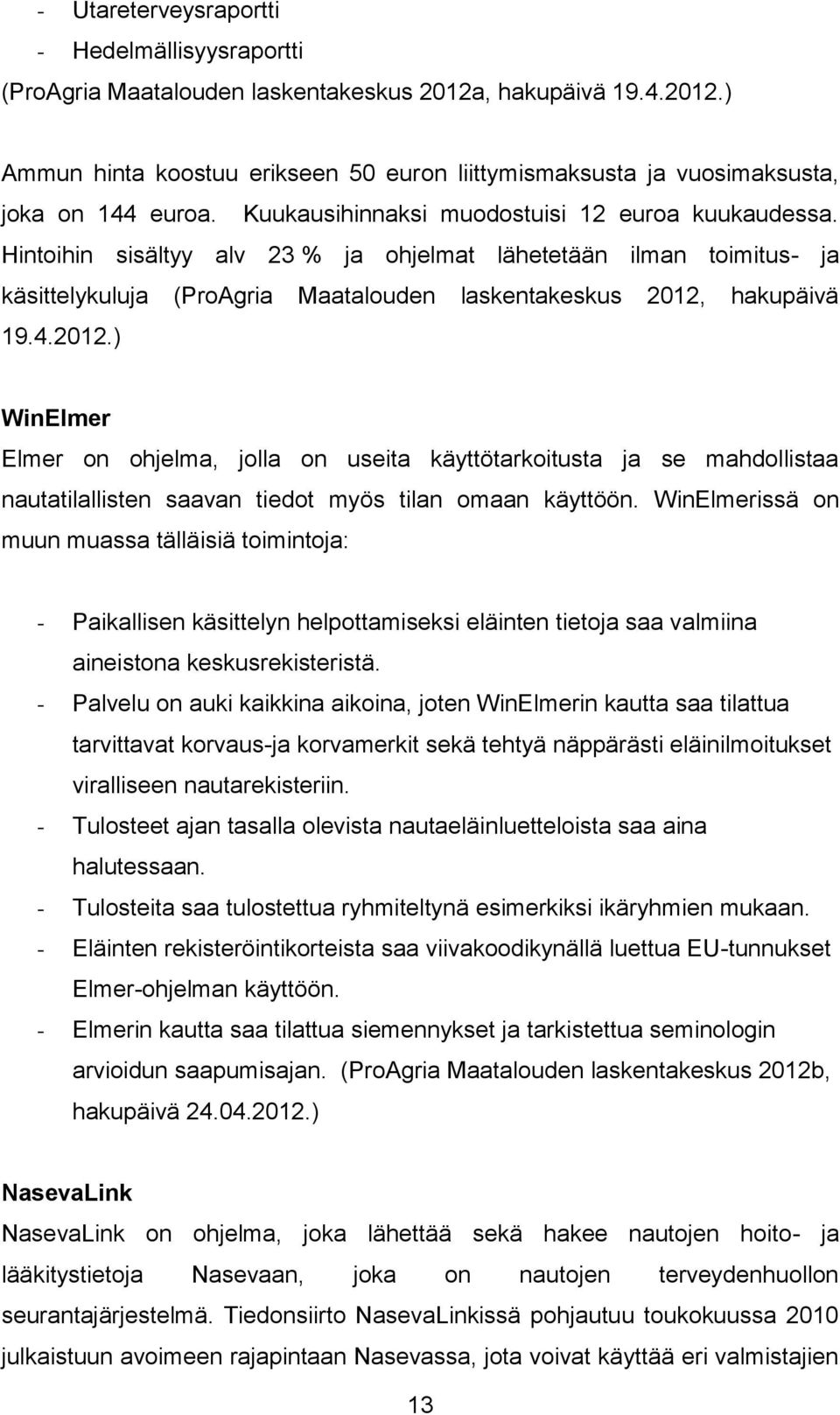 - Utareterveysraportti
- Hedelmällisyysraportti
(ProAgria Maatalouden laskentakeskus 2012a, hakupäivä 19.4.2012.)

Ammun hinta koostuu erikseen 50 euron liittymismaksusta ja vuosimaksusta, joka on 144 euroa. Kuukausihinnaksi muodostuisi 12 euroa kuukaudessa. Hintoihin sisältyy alv 23 % ja ohjelmat lähetetään ilman toimitus- ja käsittelykuluja (ProAgria Maatalouden laskentakeskus 2012, hakupäivä 19.4.2012.)

WinElmer
Elmer on ohjelma, jolla on useita käyttötarkoitusta ja se mahdollistaa nautatilallisten saavan tiedot myös tilan omaan käyttöön. WinElmerissä on muun muassa tälläisiä toimintoja:

- Paikallisen käsittelyn helpottamiseksi eläinten tietoja saa valmiina aineistona keskusrekisteristä.
- Palvelu on auki kaikkina aikoina, joten WinElmerin kautta saa tilattua tarvittavat korvaus-ja korvamerkit sekä tehtyä näppärästi eläinilmoitukset viralliseen nautarekisteriin.
- Tulosteet ajan tasalla olevista nautaeläinluetteloista saa aina halutessaan.
- Tulosteita saa tulostettua ryhmiteltynä esimerkiksi ikäryhmien mukaan.
- Eläinten rekisteröintikorteista saa viivakoodikynällä luettua EU-tunnukset Elmer-ohjelman käyttöön.
- Elmerin kautta saa tilattua siemennykset ja tarkistettua seminologin arvioidun saapumisajan. (ProAgria Maatalouden laskentakeskus 2012b, hakupäivä 24.04.2012.)

NasevaLink
NasevaLink on ohjelma, joka lähettää sekä hakee nautojen hoito- ja lääkitystietoja Nasevaan, joka on nautojen terveydenhuollon seurantajärjestelmä. Tiedonsiirto NasevaLinkissä pohjautuu toukokuussa 2010 julkaistuun avoimeen rajapintaan Nasevassa, jota voivat käyttää eri valmistajien

13